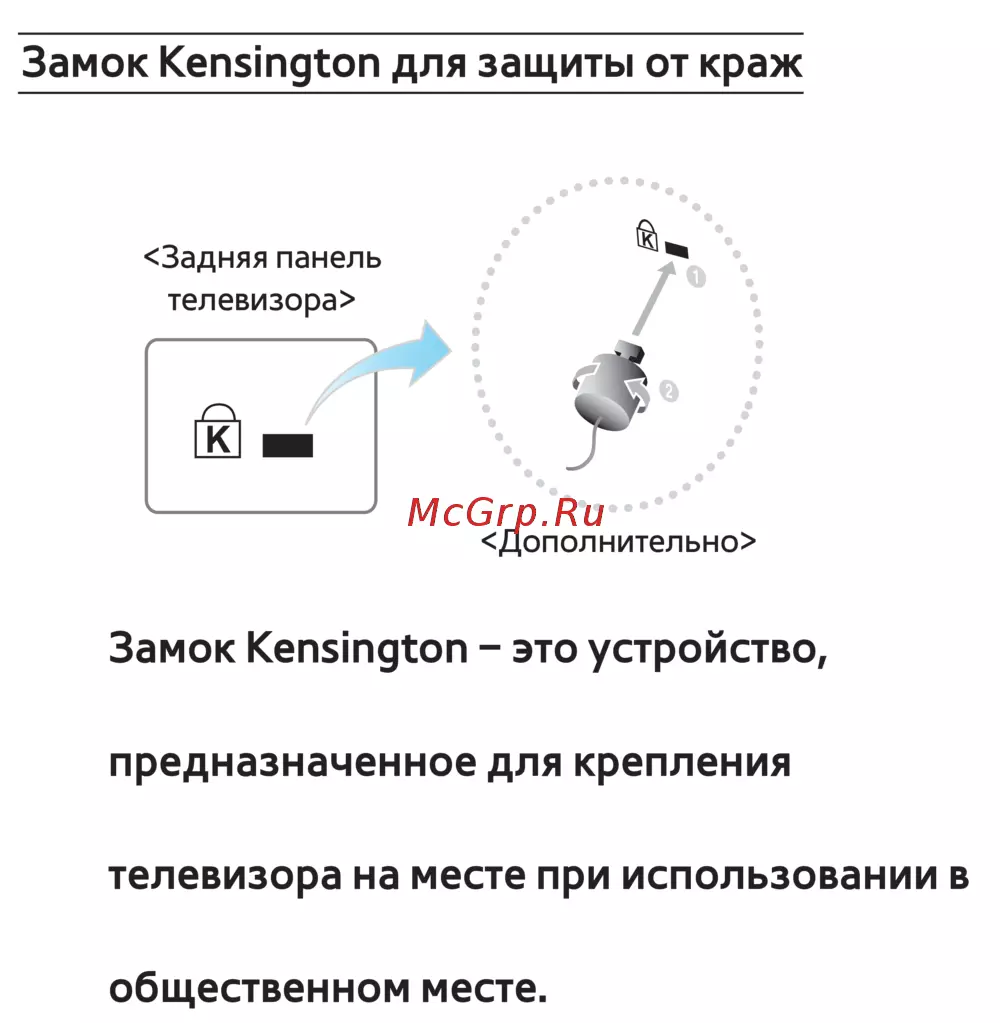 Замок Kensington для защиты от краж

<Задняя панель телевизора>

K

K

1

2

McGrp.Ru

<Дополнительно>

Замок Kensington – это устройство, предназначенное для крепления телевизора на месте при использовании в общественном месте.